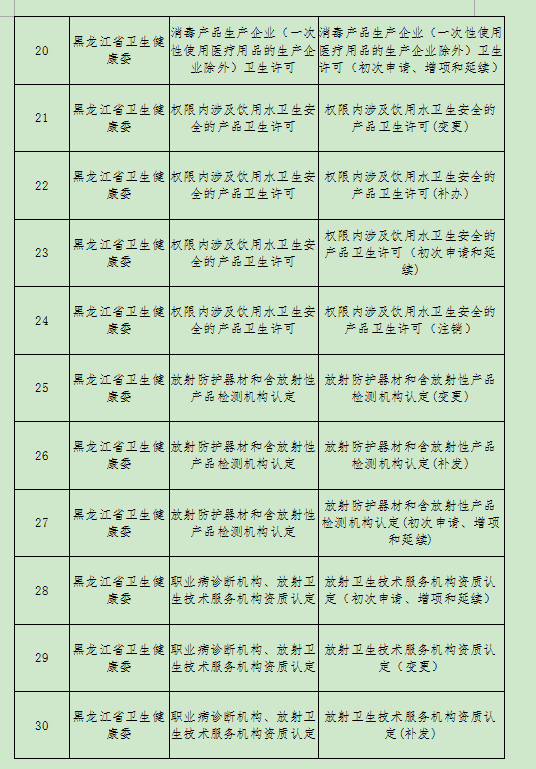 | 20 | 黑龙江省卫生健康委 | 消毒产品生产企业（一次性使用医疗用品的生产企业除外）卫生许可 | 消毒产品生产企业（一次性使用医疗用品的生产企业除外）卫生许可（初次申请、增项和延续） |
|---|---|---|---|
| 21 | 黑龙江省卫生健康委 | 权限内涉及饮用水卫生安全的产品卫生许可 | 权限内涉及饮用水卫生安全的产品卫生许可(变更) |
| 22 | 黑龙江省卫生健康委 | 权限内涉及饮用水卫生安全的产品卫生许可 | 权限内涉及饮用水卫生安全的产品卫生许可(补办) |
| 23 | 黑龙江省卫生健康委 | 权限内涉及饮用水卫生安全的产品卫生许可 | 权限内涉及饮用水卫生安全的产品卫生许可（初次申请和延续） |
| 24 | 黑龙江省卫生健康委 | 权限内涉及饮用水卫生安全的产品卫生许可 | 权限内涉及饮用水卫生安全的产品卫生许可（注销） |
| 25 | 黑龙江省卫生健康委 | 放射防护器材和含放射性产品检测机构认定 | 放射防护器材和含放射性产品检测机构认定(变更) |
| 26 | 黑龙江省卫生健康委 | 放射防护器材和含放射性产品检测机构认定 | 放射防护器材和含放射性产品检测机构认定(补发) |
| 27 | 黑龙江省卫生健康委 | 放射防护器材和含放射性产品检测机构认定 | 放射防护器材和含放射性产品检测机构认定(初次申请、增项和延续) |
| 28 | 黑龙江省卫生健康委 | 职业病诊断机构、放射卫生技术服务机构资质认定 | 放射卫生技术服务机构资质认定（初次申请、增项和延续） |
| 29 | 黑龙江省卫生健康委 | 职业病诊断机构、放射卫生技术服务机构资质认定 | 放射卫生技术服务机构资质认定（变更） |
| 30 | 黑龙江省卫生健康委 | 职业病诊断机构、放射卫生技术服务机构资质认定 | 放射卫生技术服务机构资质认定(补发) |